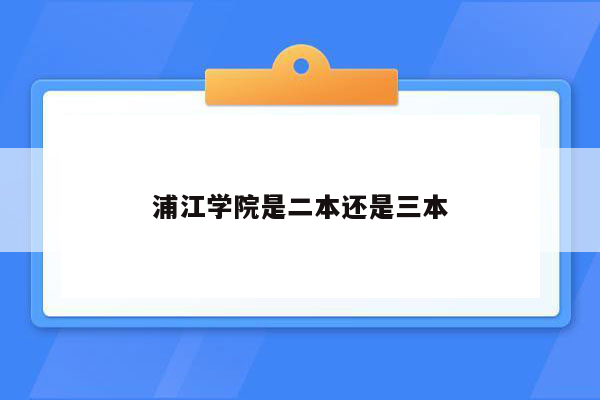 浦江学院是二本还是三本